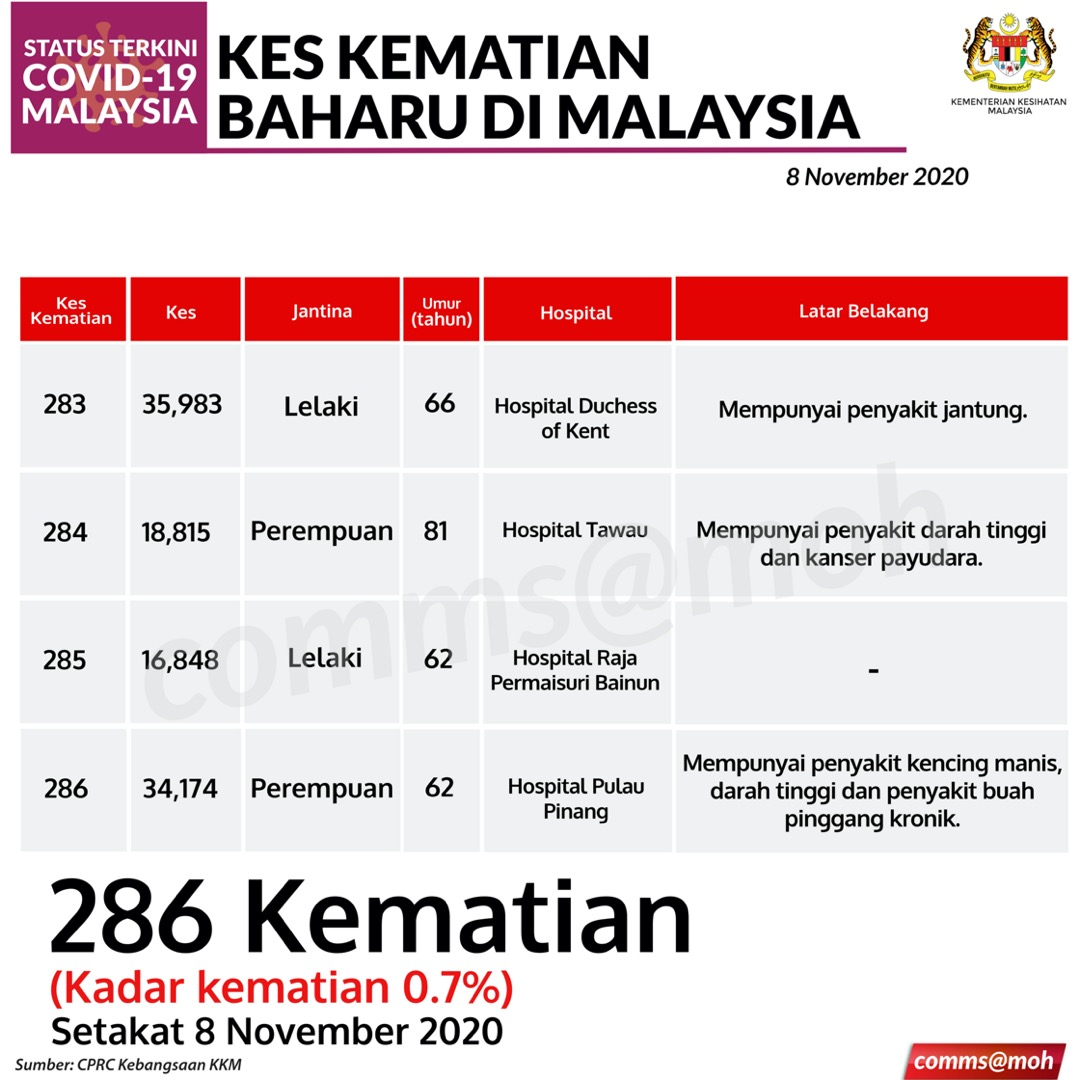 STATUS TERKINI COVID-19 MALAYSIA

KES KEMATIAN BAHARU DI MALAYSIA

KEMENTERIAN KESIHATAN MALAYSIA

8 November 2020

| Kes Kematian | Kes | Jantina | Umur (tahun) | Hospital | Latar Belakang |
|---|---|---|---|---|---|
| 283 | 35,983 | Lelaki | 66 | Hospital Duchess of Kent | Mempunyai penyakit jantung. |
| 284 | 18,815 | Perempuan | 81 | Hospital Tawau | Mempunyai penyakit darah tinggi dan kanser payudara. |
| 285 | 16,848 | Lelaki | 62 | Hospital Raja Permaisuri Bainun | - |
| 286 | 34,174 | Perempuan | 62 | Hospital Pulau Pinang | Mempunyai penyakit kencing manis, darah tinggi dan penyakit buah pinggang kronik. |

comms@moh

286 Kematian
(Kadar kematian 0.7%)
Setakat 8 November 2020

Sumber: CPRC Kebangsaan KKM

comms@moh